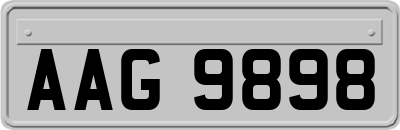 AAG 9898